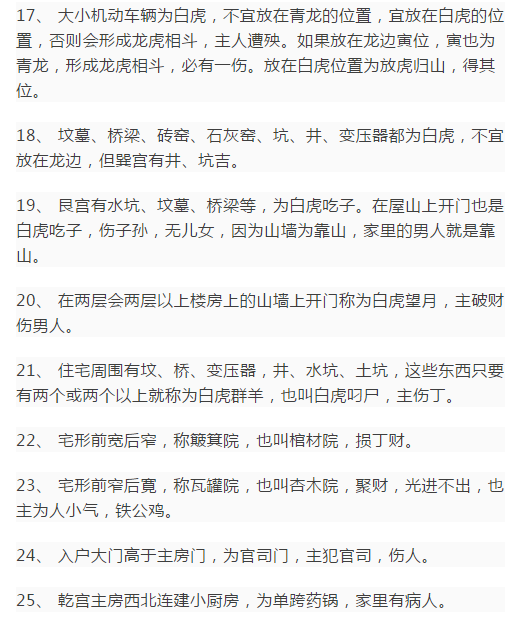 17、 大小机动车辆为白虎，不宜放在青龙的位置，宜放在白虎的位置，否则会形成龙虎相斗，主人遭殃。如果放在龙边寅位，寅也为青龙，形成龙虎相斗，必有一伤。放在白虎位置为放虎归山，得其位。

18、 坟墓、桥梁、砖窑、石灰窑、坑、井、变压器都为白虎，不宜放在龙边，但巽宫有井、坑吉。

19、 艮宫有水坑、坟墓、桥梁等，为白虎吃子。在屋山上开门也是白虎吃子，伤子孙，无儿女，因为山墙为靠山，家里的男人就是靠山。

20、 在两层会两层以上楼房上的山墙上开门称为白虎望月，主破财伤男人。

21、 住宅周围有坟、桥、变压器，井、水坑、土坑，这些东西只要有两个或两个以上就称为白虎群羊，也叫白虎叼尸，主伤丁。

22、 宅形前宽后窄，称簸箕院，也叫棺材院，损丁财。

23、 宅形前窄后宽，称瓦罐院，也叫杏木院，聚财，光进不出，也主为人小气，铁公鸡。

24、 入户大门高于主房门，为官司门，主犯官司，伤人。

25、 乾宫主房西北连建小厨房，为单跨药锅，家里有病人。